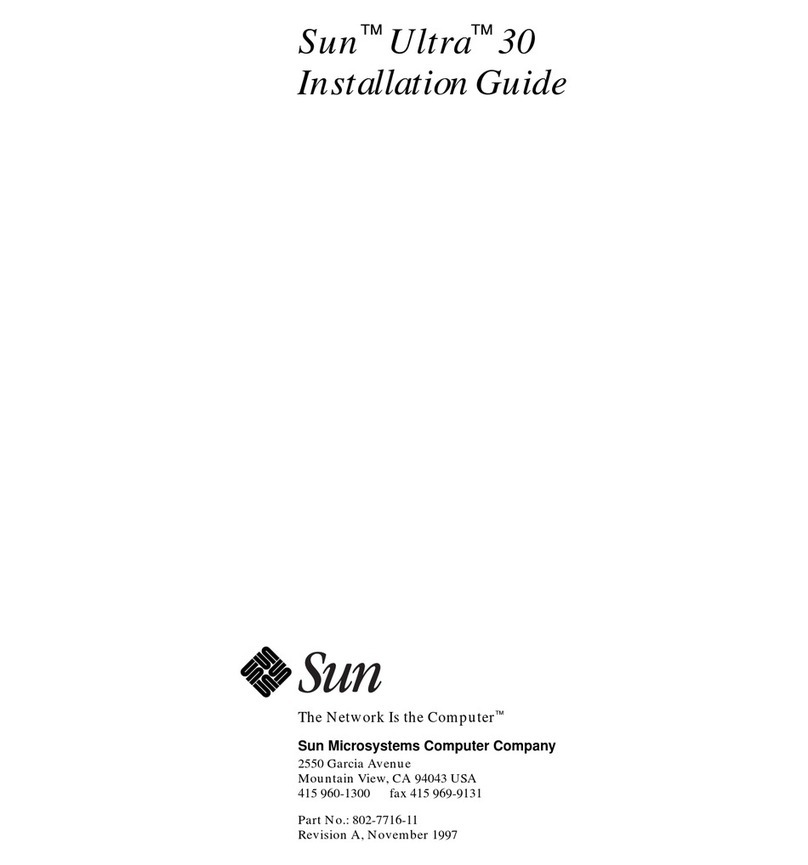 Sun™ Ultra™ 30
Installation Guide

Sun

The Network Is the Computer™

Sun Microsystems Computer Company
2550 Garcia Avenue
Mountain View, CA 94043 USA
415 960-1300 fax 415 969-9131

Part No.: 802-7716-11
Revision A, November 1997